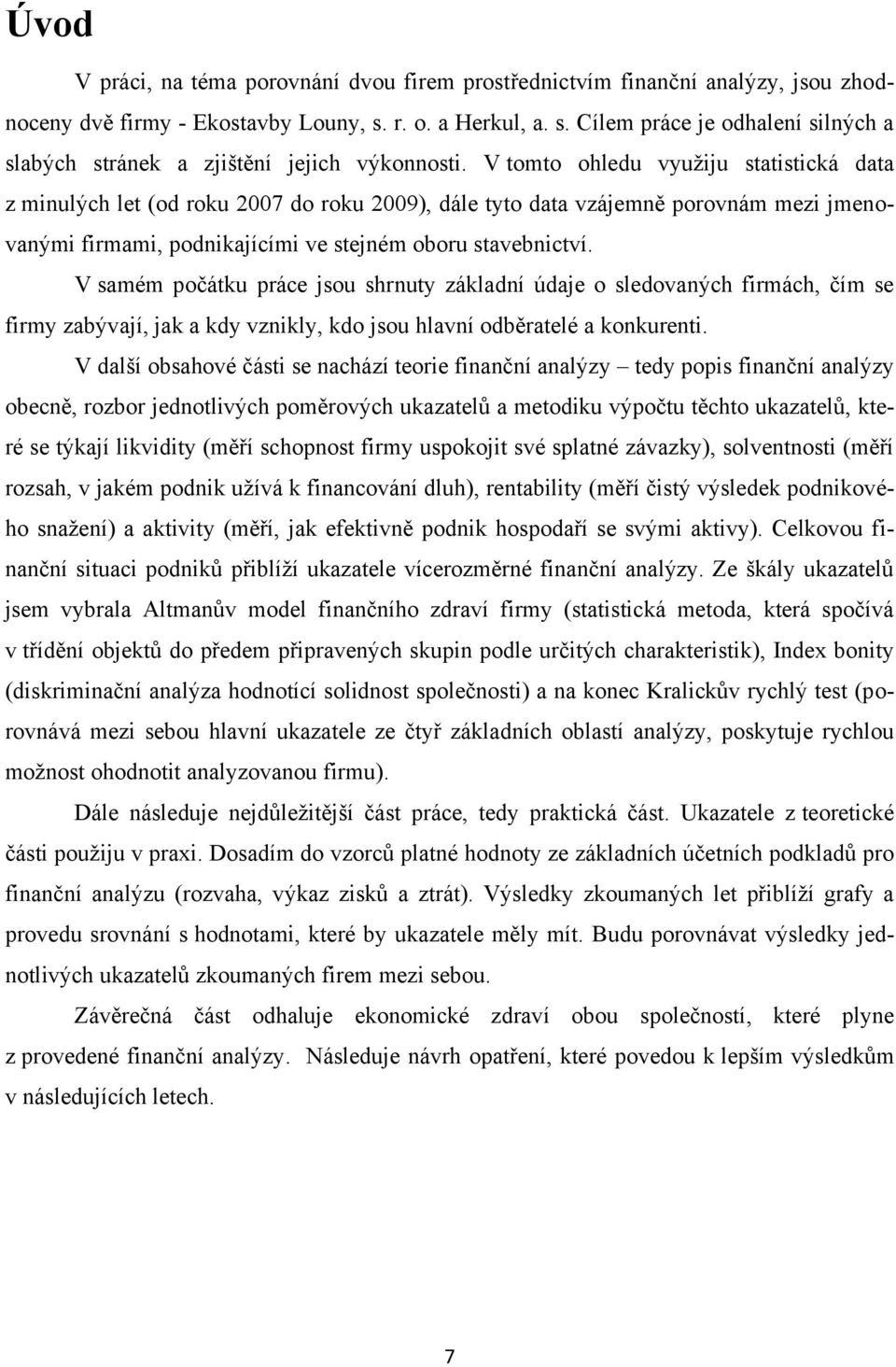 Úvod

V práci, na téma porovnání dvou firem prostřednictvím finanční analýzy, jsou zhodnoceny dvě firmy - Ekostavby Louny, s. r. o. a Herkul, a. s. Cílem práce je odhalení silných a slabých stránek a zjištění jejich výkonnosti. V tomto ohledu využiju statistická data z minulých let (od roku 2007 do roku 2009), dále tyto data vzájemně porovnám mezi jmenovanými firmami, podnikajícími ve stejném oboru stavebnictví.

V samém počátku práce jsou shrnuty základní údaje o sledovaných firmách, čím se firmy zabývají, jak a kdy vznikly, kdo jsou hlavní odběratelé a konkurenti.

V další obsahové části se nachází teorie finanční analýzy – tedy popis finanční analýzy obecně, rozbor jednotlivých poměrových ukazatelů a metodiku výpočtu těchto ukazatelů, které se týkají likvidity (měří schopnost firmy uspokojit své splatné závazky), solventnosti (měří rozsah, v jakém podnik užívá k financování dluh), rentability (měří čistý výsledek podnikového snažení) a aktivity (měří, jak efektivně podnik hospodaří se svými aktivy). Celkovou finanční situaci podniků přiblíží ukazatele vícerozměrné finanční analýzy. Ze škály ukazatelů jsem vybrala Altmanův model finančního zdraví firmy (statistická metoda, která spočívá v třídění objektů do předem připravených skupin podle určitých charakteristik), Index bonity (diskriminační analýza hodnotící solidnost společnosti) a na konec Kralickův rychlý test (porovnává mezi sebou hlavní ukazatele ze čtyř základních oblastí analýzy, poskytuje rychlou možnost ohodnotit analyzovanou firmu).

Dále následuje nejdůležitější část práce, tedy praktická část. Ukazatele z teoretické části použiju v praxi. Dosadím do vzorců platné hodnoty ze základních účetních podkladů pro finanční analýzu (rozvaha, výkaz zisků a ztrát). Výsledky zkoumaných let přiblíží grafy a provedu srovnání s hodnotami, které by ukazatele měly mít. Budu porovnávat výsledky jednotlivých ukazatelů zkoumaných firem mezi sebou.

Závěrečná část odhaluje ekonomické zdraví obou společností, které plyne z provedené finanční analýzy. Následuje návrh opatření, které povedou k lepším výsledkům v následujících letech.

7